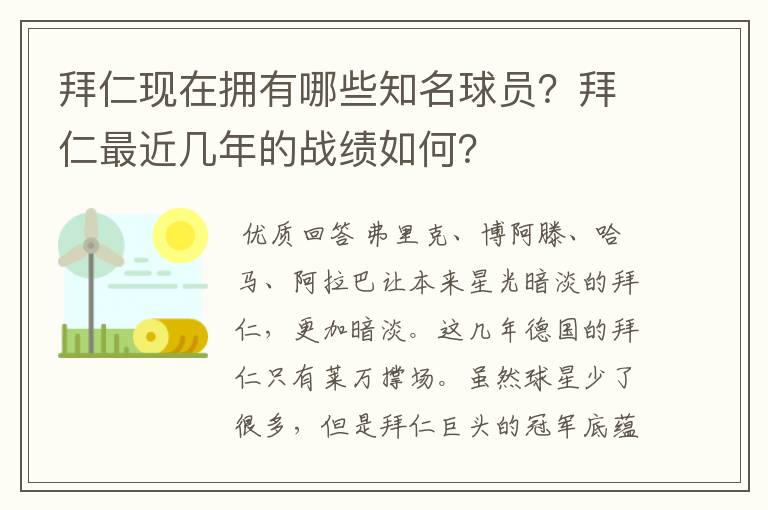 拜仁现在拥有哪些知名球员？拜仁最近几年的战绩如何？

优质回答 弗里克、博阿滕、哈马、阿拉巴让本来星光暗淡的拜仁，更加暗淡。这几年德国的拜仁只有莱万撑场。虽然球星少了很多，但是拜仁巨头的冠军底蕴